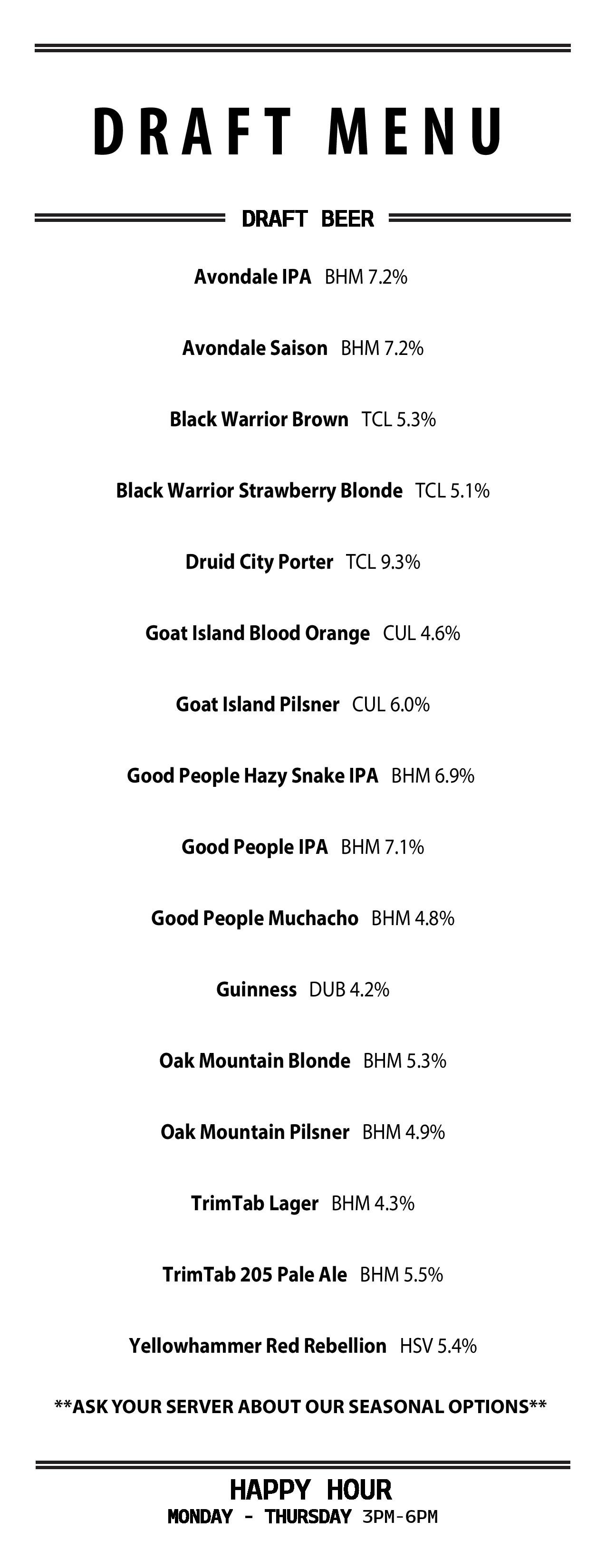 DRAFT MENU

DRAFT BEER

Avondale IPA BHM 7.2%

Avondale Saison BHM 7.2%

Black Warrior Brown TCL 5.3%

Black Warrior Strawberry Blonde TCL 5.1%

Druid City Porter TCL 9.3%

Goat Island Blood Orange CUL 4.6%

Goat Island Pilsner CUL 6.0%

Good People Hazy Snake IPA BHM 6.9%

Good People IPA BHM 7.1%

Good People Muchacho BHM 4.8%

Guinness DUB 4.2%

Oak Mountain Blonde BHM 5.3%

Oak Mountain Pilsner BHM 4.9%

TrimTab Lager BHM 4.3%

TrimTab 205 Pale Ale BHM 5.5%

Yellowhammer Red Rebellion HSV 5.4%

**ASK YOUR SERVER ABOUT OUR SEASONAL OPTIONS**

HAPPY HOUR
MONDAY - THURSDAY 3PM-6PM